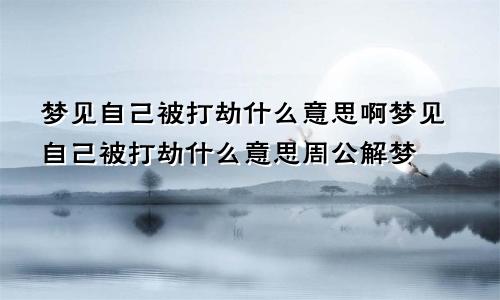 梦见自己被打劫什么意思啊梦见自己被打劫什么意思周公解梦